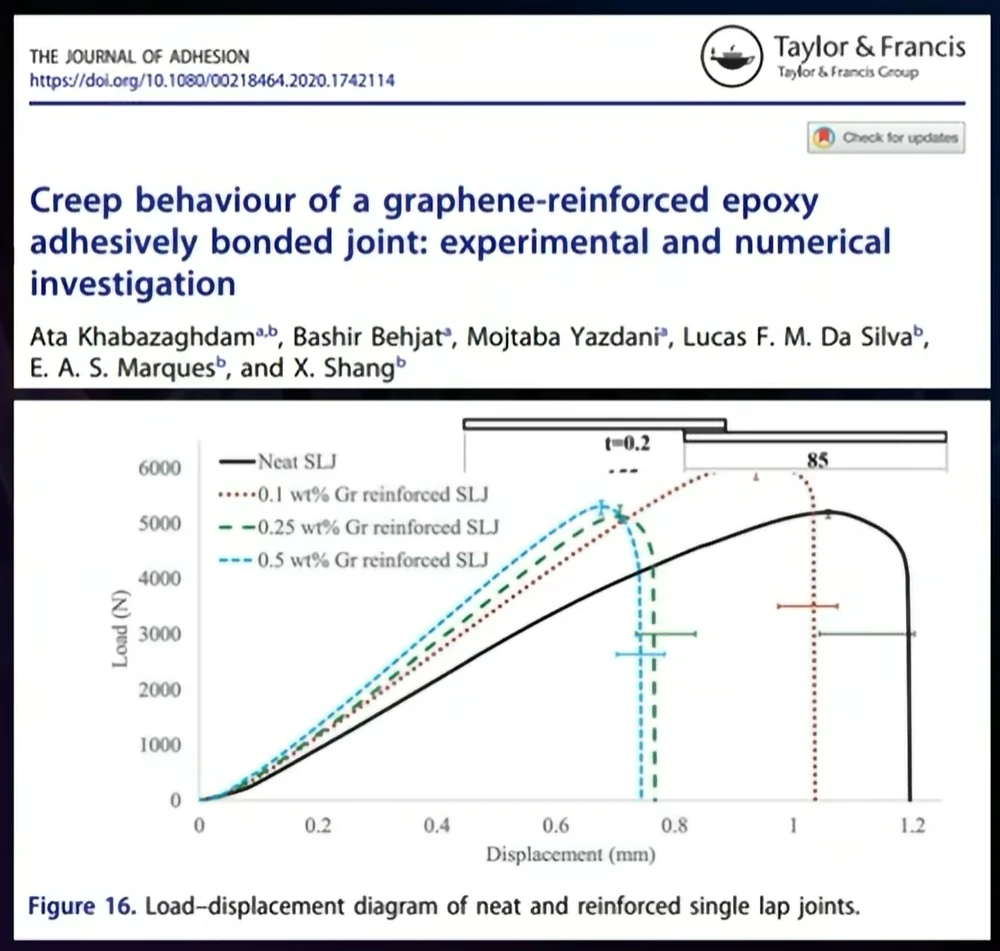 THE JOURNAL OF ADHESION
https://doi.org/10.1080/00218464.2020.1742114

Taylor & Francis
Taylor & Francis Group

Check for updates

Creep behaviour of a graphene-reinforced epoxy adhesively bonded joint: experimental and numerical investigation

Ata Khabazaghdam$^{a,b}$, Bashir Behjat$^{a}$, Mojtaba Yazdani$^{a}$, Lucas F. M. Da Silva$^{b}$, E. A. S. Marques$^{b}$, and X. Shang$^{b}$

t=0.2
85

Neat SLJ
0.1 wt% Gr reinforced SLJ
0.25 wt% Gr reinforced SLJ
0.5 wt% Gr reinforced SLJ

Load (N)
6000
5000
4000
3000
2000
1000
0

0
0.2
0.4
0.6
0.8
1
1.2
Displacement (mm)

Figure 16. Load–displacement diagram of neat and reinforced single lap joints.